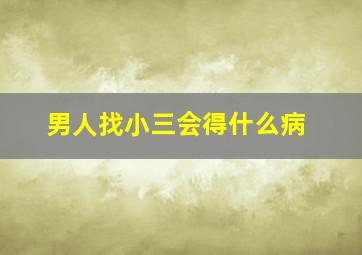 男人找小三会得什么病